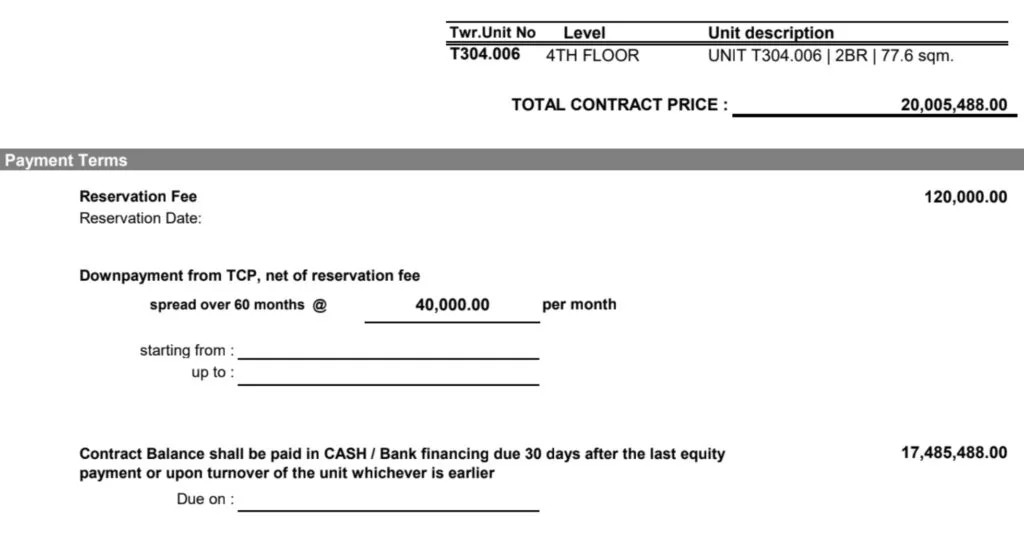 | Twr.Unit No | Level | Unit description |
|---|---|---|
| T304.006 | 4TH FLOOR | UNIT T304.006 \| 2BR \| 77.6 sqm. |

TOTAL CONTRACT PRICE : 20,005,488.00

Payment Terms

Reservation Fee 120,000.00
Reservation Date:

Downpayment from TCP, net of reservation fee
spread over 60 months @ 40,000.00 per month

starting from :
up to :

Contract Balance shall be paid in CASH / Bank financing due 30 days after the last equity payment or upon turnover of the unit whichever is earlier 17,485,488.00
Due on :